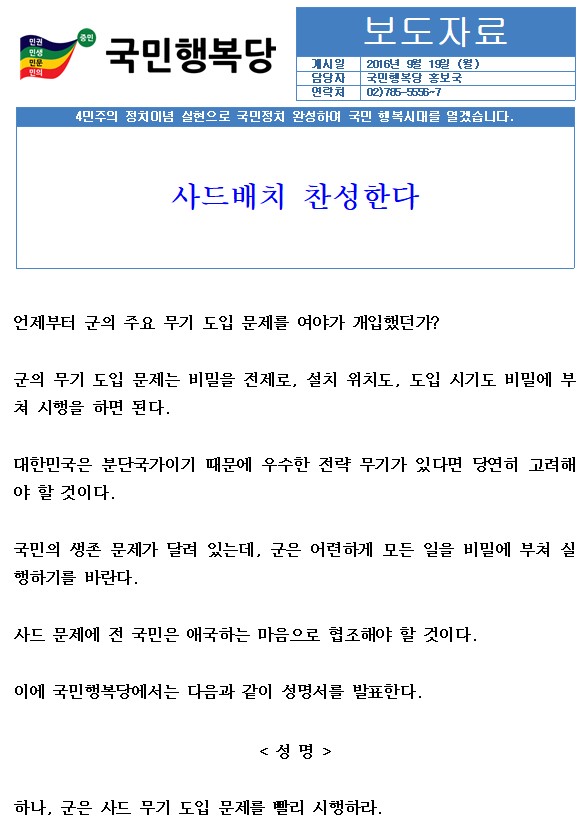 민권
민생
민문
민의
중민
국민행복당

보도자료

| 게시일 | 2016년 9월 19일 (월) |
|---|---|
| 담당자 | 국민행복당 홍보국 |
| 연락처 | 02)785-5556~7 |

4민주의 정치이념 실현으로 국민정치 완성하여 국민 행복시대를 열겠습니다.

사드배치 찬성한다

언제부터 군의 주요 무기 도입 문제를 여야가 개입했던가?

군의 무기 도입 문제는 비밀을 전제로, 설치 위치도, 도입 시기도 비밀에 부쳐 시행을 하면 된다.

대한민국은 분단국가이기 때문에 우수한 전략 무기가 있다면 당연히 고려해야 할 것이다.

국민의 생존 문제가 달려 있는데, 군은 어련하게 모든 일을 비밀에 부쳐 실행하기를 바란다.

사드 문제에 전 국민은 애국하는 마음으로 협조해야 할 것이다.

이에 국민행복당에서는 다음과 같이 성명서를 발표한다.

< 성 명 >

하나, 군은 사드 무기 도입 문제를 빨리 시행하라.